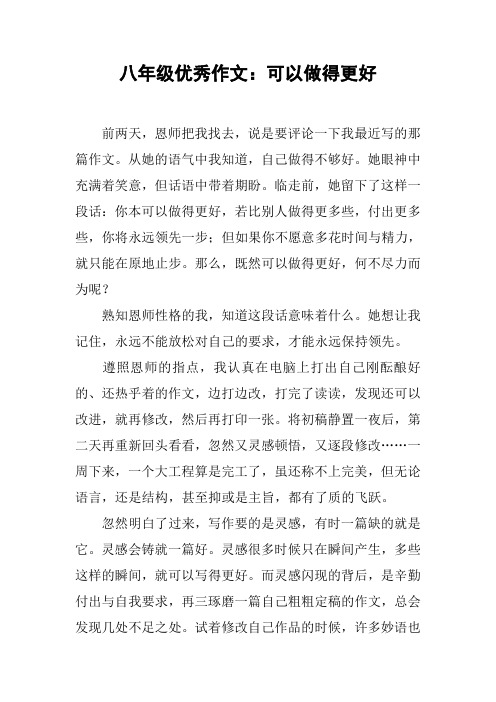 八年级优秀作文：可以做得更好

前两天，恩师把我找去，说是要评论一下我最近写的那篇作文。从她的语气中我知道，自己做得不够好。她眼神中充满着笑意，但话语中带着期盼。临走前，她留下了这样一段话：你本可以做得更好，若比别人做得更多些，付出更多些，你将永远领先一步；但如果你不愿意多花时间与精力，就只能在原地止步。那么，既然可以做得更好，何不尽力而为呢？

熟知恩师性格的我，知道这段话意味着什么。她想让我记住，永远不能放松对自己的要求，才能永远保持领先。

遵照恩师的指点，我认真在电脑上打出自己刚酝酿好的、还热乎着的作文，边打边改，打完了读读，发现还可以改进，就再修改，然后再打印一张。将初稿静置一夜后，第二天再重新回头看看，忽然又灵感顿悟，又逐段修改……一周下来，一个大工程算是完工了，虽还称不上完美，但无论语言，还是结构，甚至抑或是主旨，都有了质的飞跃。

忽然明白了过来，写作要的是灵感，有时一篇缺的就是它。灵感会铸就一篇好。灵感很多时候只在瞬间产生，多些这样的瞬间，就可以写得更好。而灵感闪现的背后，是辛勤付出与自我要求，再三琢磨一篇自己粗粗定稿的作文，总会发现几处不足之处。试着修改自己作品的时候，许多妙语也